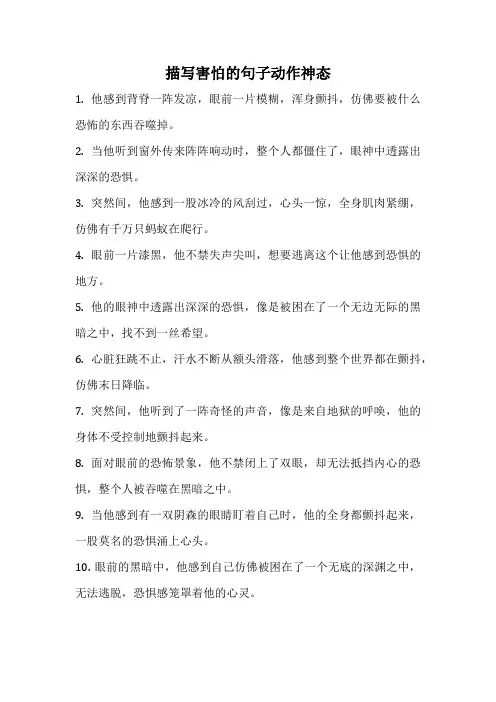 描写害怕的句子动作神态

1. 他感到背脊一阵发凉，眼前一片模糊，浑身颤抖，仿佛要被什么恐怖的东西吞噬掉。

2. 当他听到窗外传来阵阵响动时，整个人都僵住了，眼神中透露出深深的恐惧。

3. 突然间，他感到一股冰冷的风刮过，心头一惊，全身肌肉紧绷，仿佛有千万只蚂蚁在爬行。

4. 眼前一片漆黑，他不禁失声尖叫，想要逃离这个让他感到恐惧的地方。

5. 他的眼神中透露出深深的恐惧，像是被困在了一个无边无际的黑暗之中，找不到一丝希望。

6. 心脏狂跳不止，汗水不断从额头滑落，他感到整个世界都在颤抖，仿佛末日降临。

7. 突然间，他听到了一阵奇怪的声音，像是来自地狱的呼唤，他的身体不受控制地颤抖起来。

8. 面对眼前的恐怖景象，他不禁闭上了双眼，却无法抵挡内心的恐惧，整个人被吞噬在黑暗之中。

9. 当他感到有一双阴森的眼睛盯着自己时，他的全身都颤抖起来，一股莫名的恐惧涌上心头。

10. 眼前的黑暗中，他感到自己仿佛被困在了一个无底的深渊之中，无法逃脱，恐惧感笼罩着他的心灵。